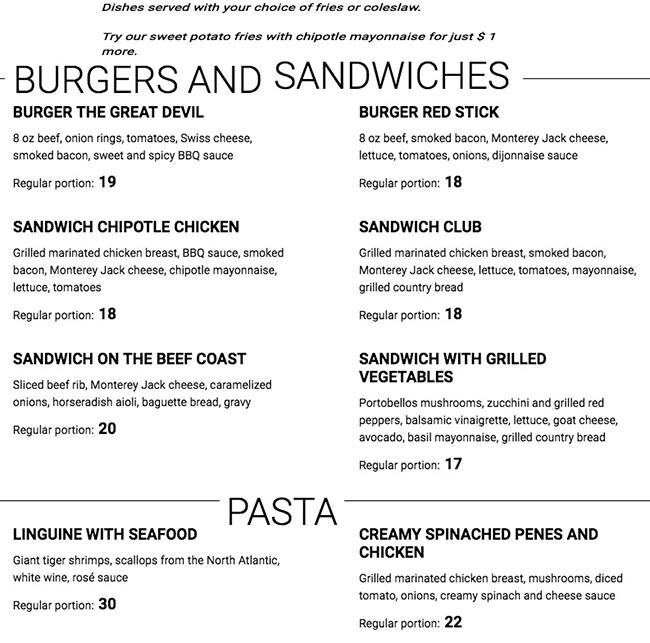 Dishes served with your choice of fries or coleslaw.

Try our sweet potato fries with chipotle mayonnaise for just $ 1 more.

BURGERS AND SANDWICHES

BURGER THE GREAT DEVIL

8 oz beef, onion rings, tomatoes, Swiss cheese, smoked bacon, sweet and spicy BBQ sauce

Regular portion: 19

SANDWICH CHIPOTLE CHICKEN

Grilled marinated chicken breast, BBQ sauce, smoked bacon, Monterey Jack cheese, chipotle mayonnaise, lettuce, tomatoes

Regular portion: 18

SANDWICH ON THE BEEF COAST

Sliced beef rib, Monterey Jack cheese, caramelized onions, horseradish aioli, baguette bread, gravy

Regular portion: 20

BURGER RED STICK

8 oz beef, smoked bacon, Monterey Jack cheese, lettuce, tomatoes, onions, dijonnaise sauce

Regular portion: 18

SANDWICH CLUB

Grilled marinated chicken breast, smoked bacon, Monterey Jack cheese, lettuce, tomatoes, mayonnaise, grilled country bread

Regular portion: 18

SANDWICH WITH GRILLED VEGETABLES

Portobellos mushrooms, zucchini and grilled red peppers, balsamic vinaigrette, lettuce, goat cheese, avocado, basil mayonnaise, grilled country bread

Regular portion: 17

PASTA

LINGUINE WITH SEAFOOD

Giant tiger shrimps, scallops from the North Atlantic, white wine, rosé sauce

Regular portion: 30

CREAMY SPINACHED PENES AND CHICKEN

Grilled marinated chicken breast, mushrooms, diced tomato, onions, creamy spinach and cheese sauce

Regular portion: 22